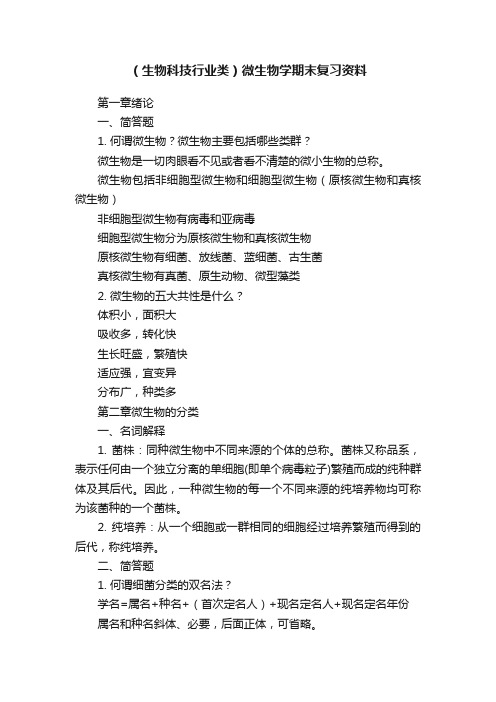 （生物科技行业类）微生物学期末复习资料

第一章绪论

一、简答题

1. 何谓微生物？微生物主要包括哪些类群？

微生物是一切肉眼看不见或者看不清楚的微小生物的总称。

微生物包括非细胞型微生物和细胞型微生物（原核微生物和真核微生物）

非细胞型微生物有病毒和亚病毒

细胞型微生物分为原核微生物和真核微生物

原核微生物有细菌、放线菌、蓝细菌、古生菌

真核微生物有真菌、原生动物、微型藻类

2. 微生物的五大共性是什么？

体积小，面积大

吸收多，转化快

生长旺盛，繁殖快

适应强，宜变异

分布广，种类多

第二章微生物的分类

一、名词解释

1. 菌株：同种微生物中不同来源的个体的总称。菌株又称品系，表示任何由一个独立分离的单细胞(即单个病毒粒子)繁殖而成的纯种群体及其后代。因此，一种微生物的每一个不同来源的纯培养物均可称为该菌种的一个菌株。

2. 纯培养：从一个细胞或一群相同的细胞经过培养繁殖而得到的后代，称纯培养。

二、简答题

1. 何谓细菌分类的双名法？

学名=属名+种名+（首次定名人）+现名定名人+现名定名年份

属名和种名斜体、必要，后面正体，可省略。